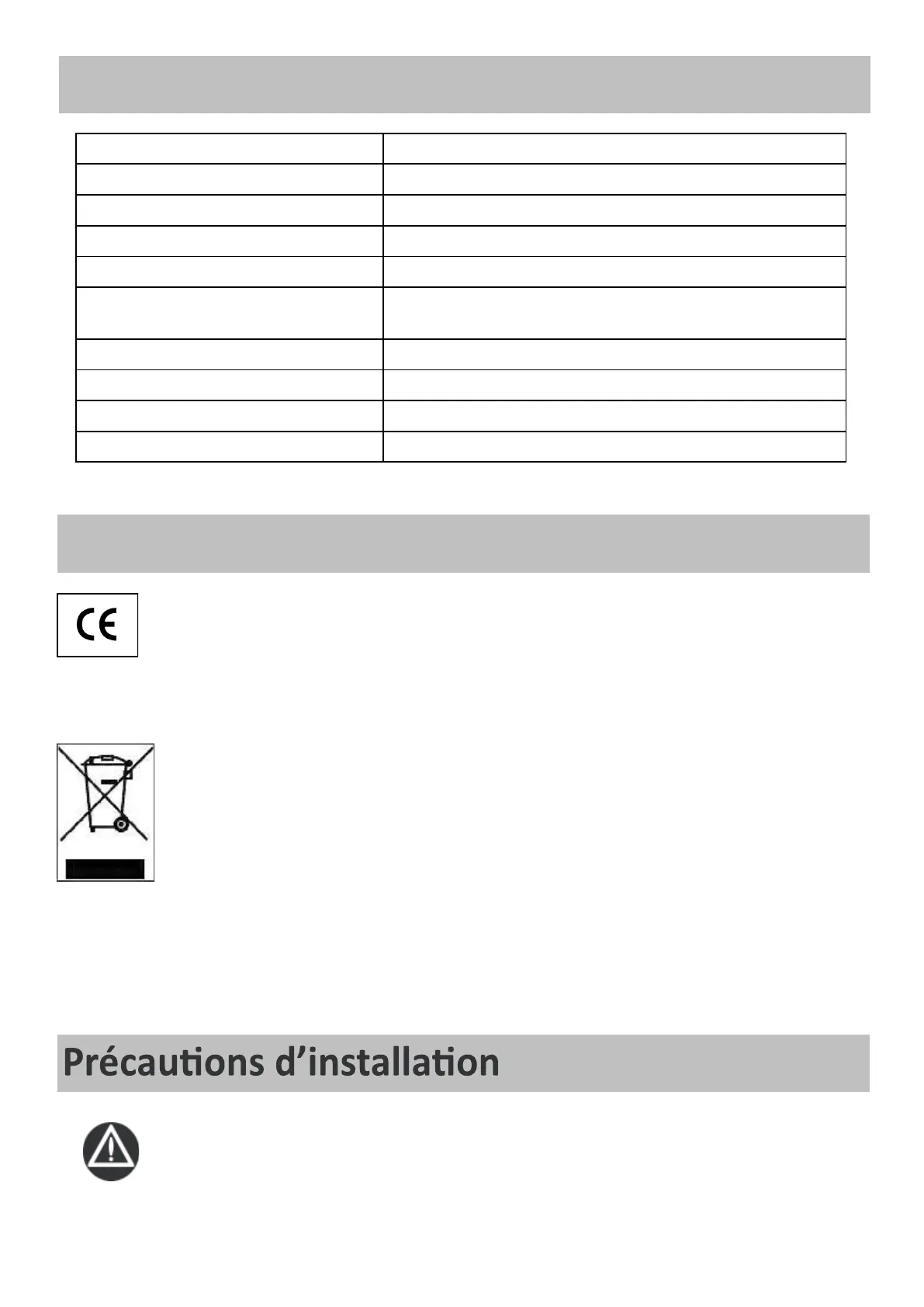 CE

Précautions d'installation